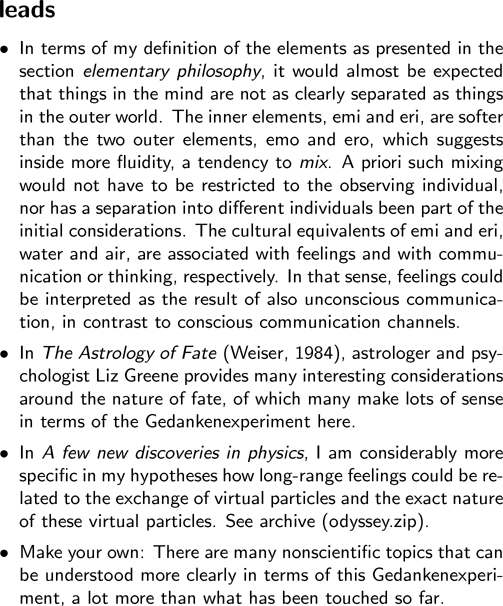 leads

• In terms of my definition of the elements as presented in the section elementary philosophy, it would almost be expected that things in the mind are not as clearly separated as things in the outer world. The inner elements, emi and eri, are softer than the two outer elements, emo and ero, which suggests inside more fluidity, a tendency to mix. A priori such mixing would not have to be restricted to the observing individual, nor has a separation into different individuals been part of the initial considerations. The cultural equivalents of emi and eri, water and air, are associated with feelings and with communication or thinking, respectively. In that sense, feelings could be interpreted as the result of also unconscious communication, in contrast to conscious communication channels.

• In The Astrology of Fate (Weiser, 1984), astrologer and psychologist Liz Greene provides many interesting considerations around the nature of fate, of which many make lots of sense in terms of the Gedankenexperiment here.

• In A few new discoveries in physics, I am considerably more specific in my hypotheses how long-range feelings could be related to the exchange of virtual particles and the exact nature of these virtual particles. See archive (odyssey.zip).

• Make your own: There are many nonscientific topics that can be understood more clearly in terms of this Gedankenexperiment, a lot more than what has been touched so far.